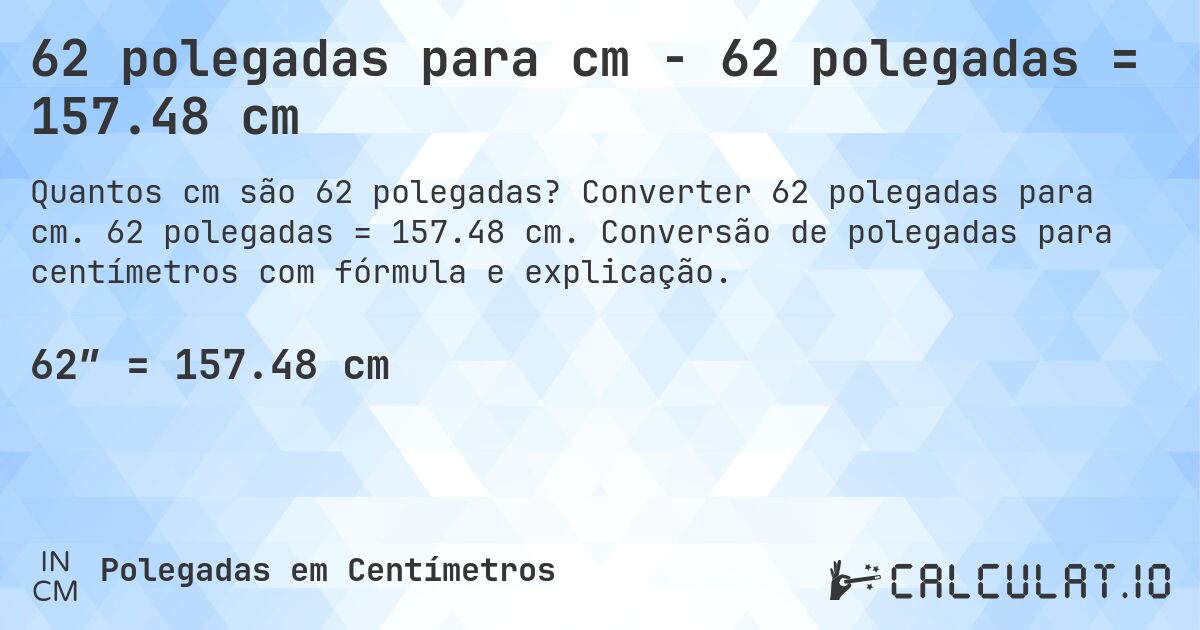 62 polegadas para cm - 62 polegadas = 157.48 cm

Quantos cm são 62 polegadas? Converter 62 polegadas para cm. 62 polegadas = 157.48 cm. Conversão de polegadas para centímetros com fórmula e explicação.

62″ = 157.48 cm

IN
CM
Polegadas em Centímetros

CALCULAT.IO